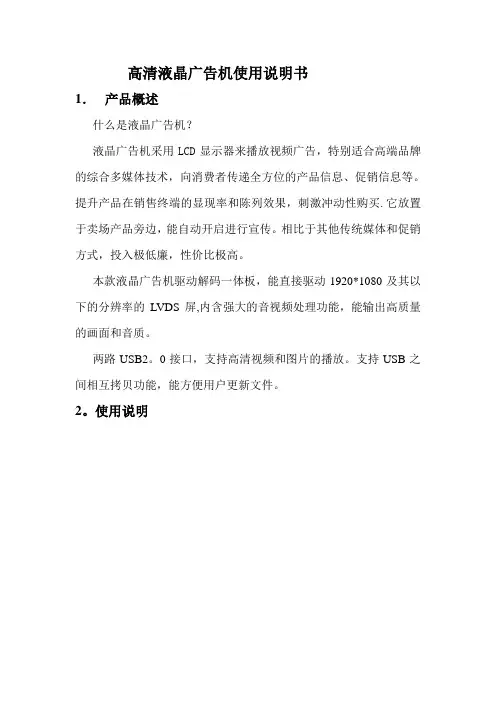 高清液晶广告机使用说明书

1. 产品概述

什么是液晶广告机？

液晶广告机采用 LCD 显示器来播放视频广告，特别适合高端品牌的综合多媒体技术，向消费者传递全方位的产品信息、促销信息等。提升产品在销售终端的显现率和陈列效果，刺激冲动性购买.它放置于卖场产品旁边，能自动开启进行宣传。相比于其他传统媒体和促销方式，投入极低廉，性价比极高。

本款液晶广告机驱动解码一体板，能直接驱动 1920*1080 及其以下的分辨率的 LVDS 屏,内含强大的音视频处理功能，能输出高质量的画面和音质。

两路 USB2。0 接口，支持高清视频和图片的播放。支持 USB 之间相互拷贝功能，能方便用户更新文件。

2。使用说明